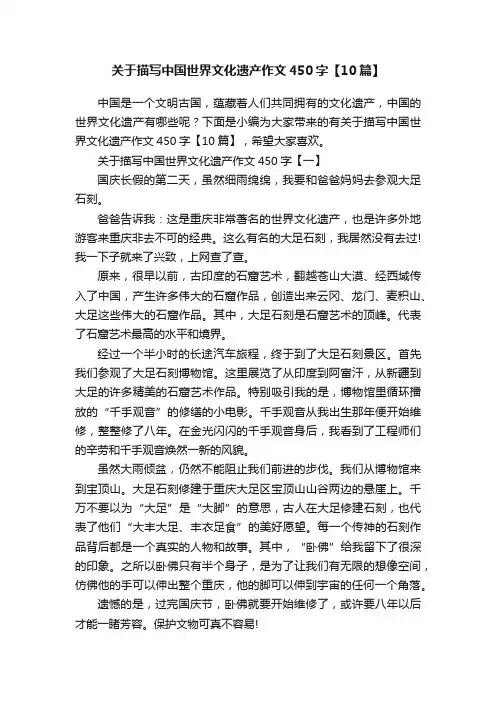 关于描写中国世界文化遗产作文 450 字【10 篇】

中国是一个文明古国，蕴藏着人们共同拥有的文化遗产，中国的世界文化遗产有哪些呢？下面是小编为大家带来的有关于描写中国世界文化遗产作文 450 字【10 篇】，希望大家喜欢。

关于描写中国世界文化遗产作文 450 字【一】

国庆长假的第二天，虽然细雨绵绵，我要和爸爸妈妈去参观大足石刻。

爸爸告诉我：这是重庆非常著名的世界文化遗产，也是许多外地游客来重庆非去不可的经典。这么有名的大足石刻，我居然没有去过！我一下子就来了兴致，上网查了查。

原来，很早以前，古印度的石窟艺术，翻越苍山大漠、经西域传入了中国，产生许多伟大的石窟作品，创造出来云冈、龙门、麦积山、大足这些伟大的石窟作品。其中，大足石刻是石窟艺术的顶峰。代表了石窟艺术最高的水平和境界。

经过一个半小时的长途汽车旅程，终于到了大足石刻景区。首先我们参观了大足石刻博物馆。这里展览了从印度到阿富汗，从新疆到大足的许多精美的石窟艺术作品。特别吸引我的是，博物馆里循环播放的“千手观音”的修缮的小电影。千手观音从我出生那年便开始维修，整整修了八年。在金光闪闪的千手观音身后，我看到了工程师们的辛劳和千手观音焕然一新的风貌。

虽然大雨倾盆，仍然不能阻止我们前进的步伐。我们从博物馆来到宝顶山。大足石刻修建于重庆大足区宝顶山山谷两边的悬崖上。千万不要以为“大足”是“大脚”的意思，古人在大足修建石刻，也代表了他们“大丰大足、丰衣足食”的美好愿望。每一个传神的石刻作品背后都是一个真实的人物和故事。其中，“卧佛”给我留下了很深的印象。之所以卧佛只有半个身子，是为了让我们有无限的想像空间，仿佛他的手可以伸出整个重庆，他的脚可以伸到宇宙的任何一个角落。

遗憾的是，过完国庆节，卧佛就要开始维修了，或许要八年以后才能一睹芳容。保护文物可真不容易！